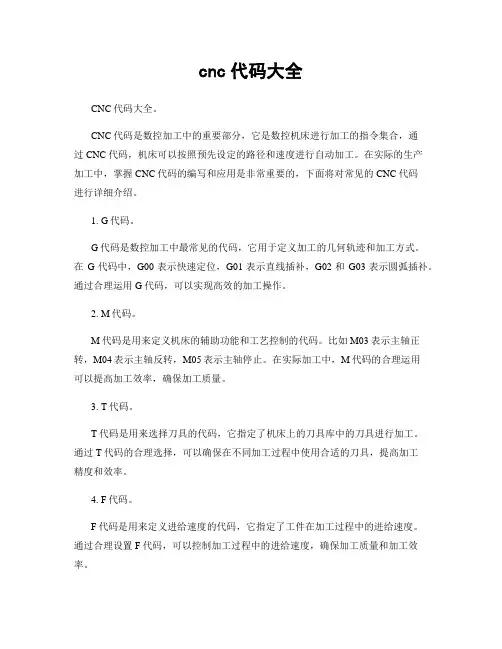 cnc 代码大全

CNC 代码大全。

CNC 代码是数控加工中的重要部分，它是数控机床进行加工的指令集合，通过 CNC 代码，机床可以按照预先设定的路径和速度进行自动加工。在实际的生产加工中，掌握 CNC 代码的编写和应用是非常重要的，下面将对常见的 CNC 代码进行详细介绍。

1. G 代码。

G 代码是数控加工中最常见的代码，它用于定义加工的几何轨迹和加工方式。在 G 代码中，G00 表示快速定位，G01 表示直线插补，G02 和 G03 表示圆弧插补。通过合理运用 G 代码，可以实现高效的加工操作。

2. M 代码。

M 代码是用来定义机床的辅助功能和工艺控制的代码。比如 M03 表示主轴正转，M04 表示主轴反转，M05 表示主轴停止。在实际加工中，M 代码的合理运用可以提高加工效率，确保加工质量。

3. T 代码。

T 代码是用来选择刀具的代码，它指定了机床上的刀具库中的刀具进行加工。通过 T 代码的合理选择，可以确保在不同加工过程中使用合适的刀具，提高加工精度和效率。

4. F 代码。

F 代码是用来定义进给速度的代码，它指定了工件在加工过程中的进给速度。通过合理设置 F 代码，可以控制加工过程中的进给速度，确保加工质量和加工效率。